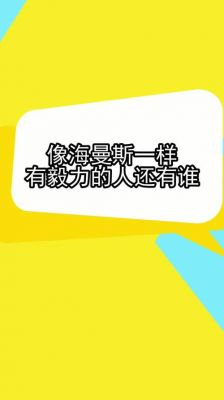 像海曼斯一样
有毅力的人还有谁